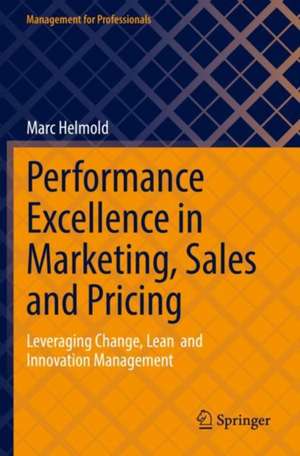 Management for Professionals

Marc Helmold

Performance Excellence in Marketing, Sales and Pricing

Leveraging Change, Lean and Innovation Management

Springer